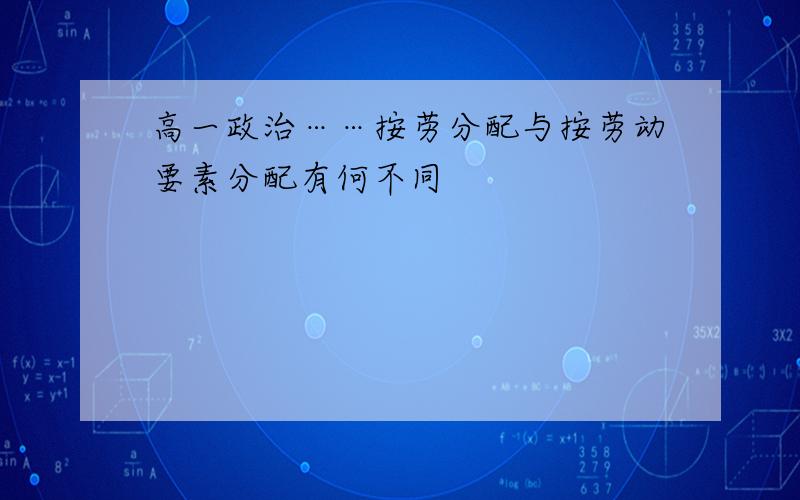 高一政治……按劳分配与按劳动要素分配有何不同